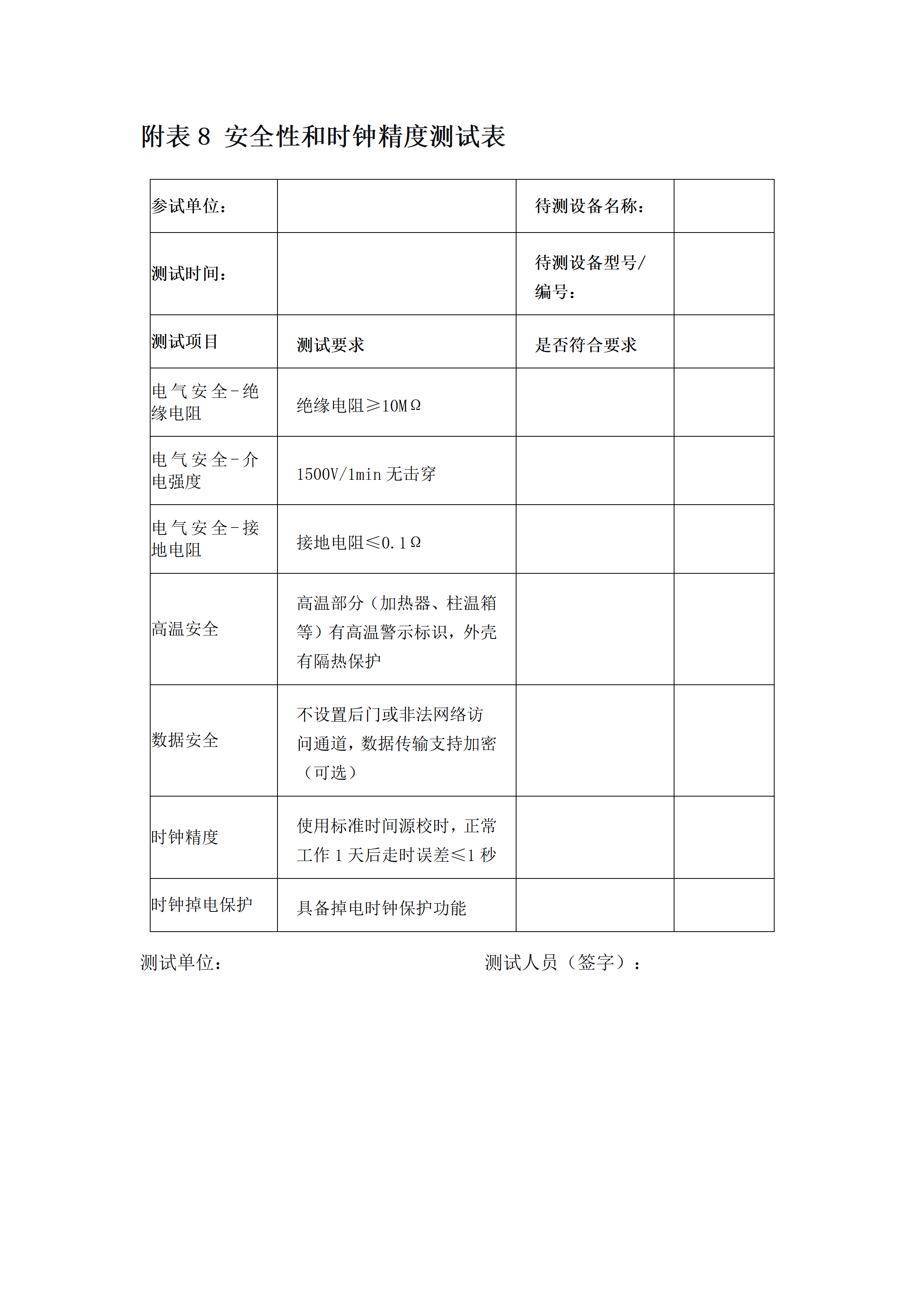 附表 8 安全性和时钟精度测试表

| 参试单位： | | 待测设备名称： | |
|---|---|---|---|
| 测试时间： | | 待测设备型号/编号： | |
| 测试项目 | 测试要求 | 是否符合要求 | |
| 电气安全-绝缘电阻 | 绝缘电阻≥10MΩ | | |
| 电气安全-介电强度 | 1500V/1min 无击穿 | | |
| 电气安全-接地电阻 | 接地电阻≤0.1Ω | | |
| 高温安全 | 高温部分（加热器、柱温箱等）有高温警示标识，外壳有隔热保护 | | |
| 数据安全 | 不设置后门或非法网络访问通道，数据传输支持加密（可选） | | |
| 时钟精度 | 使用标准时间源校时，正常工作 1 天后走时误差≤1 秒 | | |
| 时钟掉电保护 | 具备掉电时钟保护功能 | | |

测试单位： 测试人员（签字）：